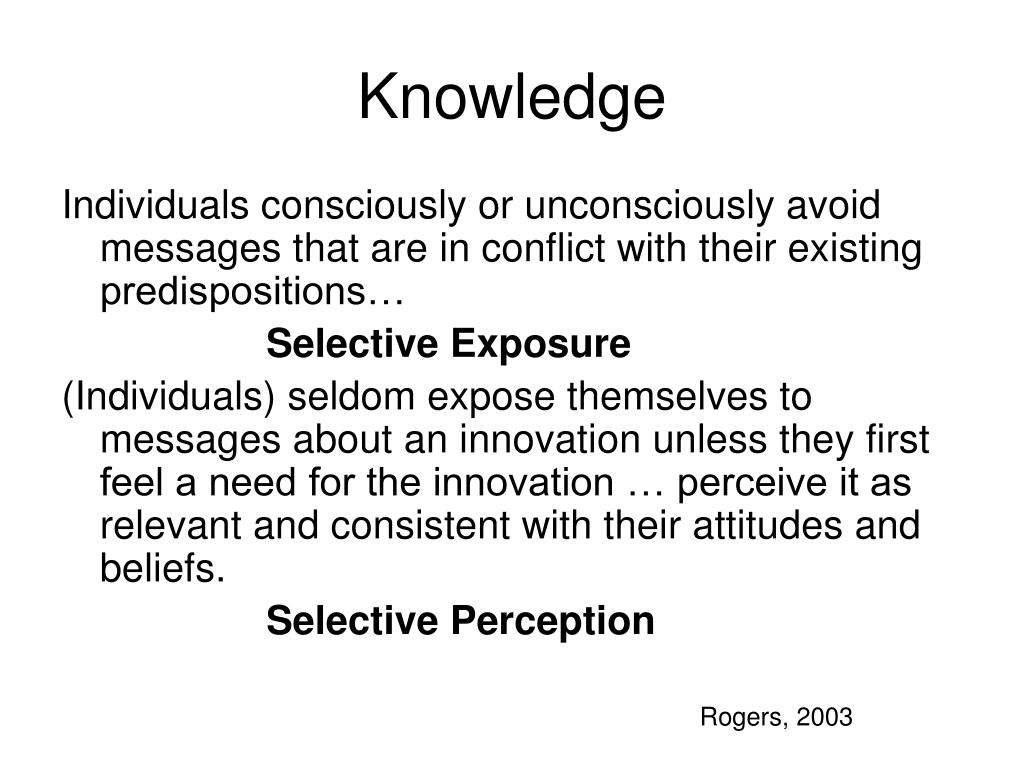 Knowledge

Individuals consciously or unconsciously avoid messages that are in conflict with their existing predispositions…

Selective Exposure

(Individuals) seldom expose themselves to messages about an innovation unless they first feel a need for the innovation … perceive it as relevant and consistent with their attitudes and beliefs.

Selective Perception

Rogers, 2003